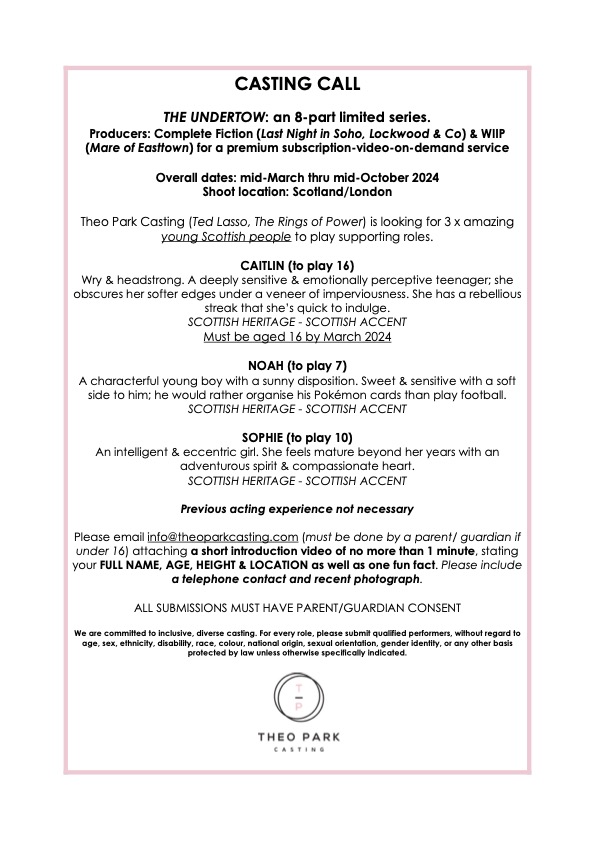 CASTING CALL

THE UNDERTOW: an 8-part limited series.
Producers: Complete Fiction (Last Night in Soho, Lockwood & Co) & WIIP (Mare of Easttown) for a premium subscription-video-on-demand service

Overall dates: mid-March thru mid-October 2024
Shoot location: Scotland/London

Theo Park Casting (Ted Lasso, The Rings of Power) is looking for 3 x amazing young Scottish people to play supporting roles.

CAITLIN (to play 16)
Wry & headstrong. A deeply sensitive & emotionally perceptive teenager; she obscures her softer edges under a veneer of imperviousness. She has a rebellious streak that she's quick to indulge.
SCOTTISH HERITAGE - SCOTTISH ACCENT
Must be aged 16 by March 2024

NOAH (to play 7)
A characterful young boy with a sunny disposition. Sweet & sensitive with a soft side to him; he would rather organise his Pokémon cards than play football.
SCOTTISH HERITAGE - SCOTTISH ACCENT

SOPHIE (to play 10)
An intelligent & eccentric girl. She feels mature beyond her years with an adventurous spirit & compassionate heart.
SCOTTISH HERITAGE - SCOTTISH ACCENT

Previous acting experience not necessary

Please email info@theoparkcasting.com (must be done by a parent/ guardian if under 16) attaching a short introduction video of no more than 1 minute, stating your FULL NAME, AGE, HEIGHT & LOCATION as well as one fun fact. Please include a telephone contact and recent photograph.

ALL SUBMISSIONS MUST HAVE PARENT/GUARDIAN CONSENT

We are committed to inclusive, diverse casting. For every role, please submit qualified performers, without regard to age, sex, ethnicity, disability, race, colour, national origin, sexual orientation, gender identity, or any other basis protected by law unless otherwise specifically indicated.

T
P

THEO PARK
CASTING